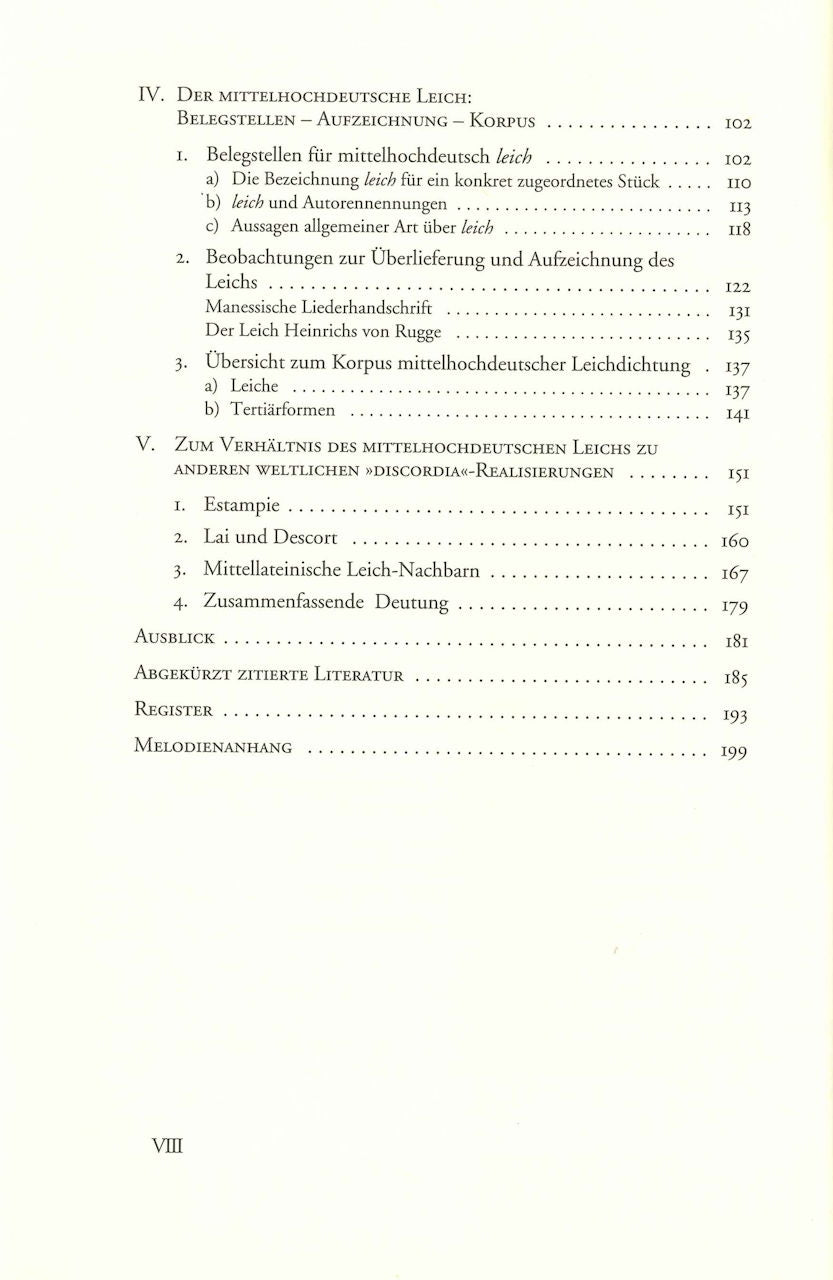 IV. Der mittelhochdeutsche Leich: Belegstellen – Aufzeichnung – Korpus 102

1. Belegstellen für mittelhochdeutsch leich 102
a) Die Bezeichnung leich für ein konkret zugeordnetes Stück 110
b) leich und Autorennennungen 113
c) Aussagen allgemeiner Art über leich 118

2. Beobachtungen zur Überlieferung und Aufzeichnung des Leichs 122
Manessische Liederhandschrift 131
Der Leich Heinrichs von Rugge 135

3. Übersicht zum Korpus mittelhochdeutscher Leichdichtung 137
a) Leiche 137
b) Tertiärformen 141

V. Zum Verhältnis des mittelhochdeutschen Leichs zu anderen weltlichen »discordia«-Realisierungen 151

1. Estampie 151

2. Lai und Descort 160

3. Mittellateinische Leich-Nachbarn 167

4. Zusammenfassende Deutung 179

Ausblick 181

Abgekürzt zitierte Literatur 185

Register 193

Melodienanhang 199

VIII